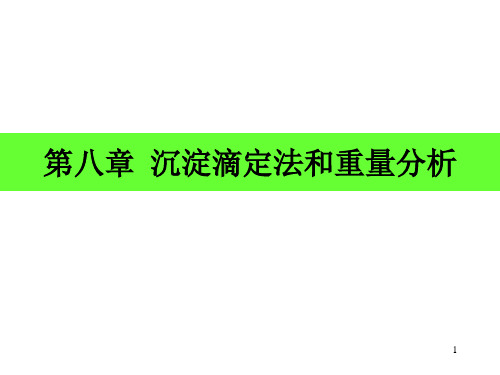 第八章 沉淀滴定法和重量分析

1